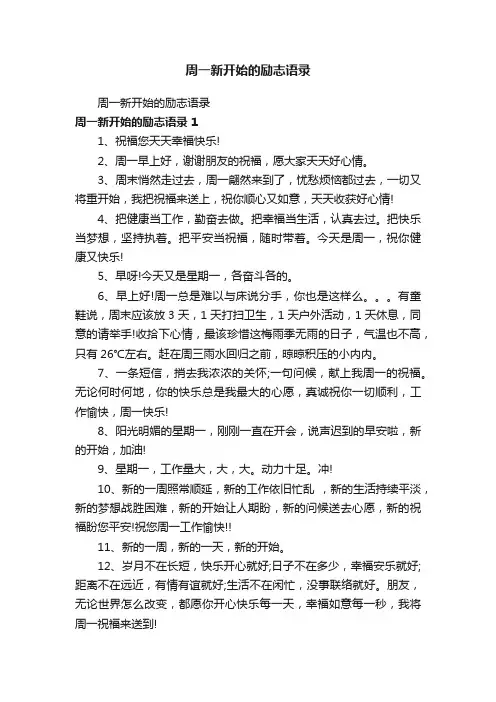 周一新开始的励志语录

周一新开始的励志语录

周一新开始的励志语录 1

1、祝福您天天幸福快乐!

2、周一早上好，谢谢朋友的祝福，愿大家天天好心情。

3、周末悄然走过去，周一翩然来到了，忧愁烦恼都过去，一切又将重开始，我把祝福来送上，祝你顺心又如意，天天收获好心情!

4、把健康当工作，勤奋去做。把幸福当生活，认真去过。把快乐当梦想，坚持执着。把平安当祝福，随时带着。今天是周一，祝你健康又快乐!

5、早呀!今天又是星期一，各奋斗各的。

6、早上好!周一总是难以与床说分手，你也是这样么。。。有童鞋说，周末应该放 3 天，1 天打扫卫生，1 天户外活动，1 天休息，同意的请举手!收拾下心情，最该珍惜这梅雨季无雨的日子，气温也不高，只有 26°C左右。赶在周三雨水回归之前，晾晾积压的小内内。

7、一条短信，捎去我浓浓的关怀;一句问候，献上我周一的祝福。无论何时何地，你的快乐总是我最大的心愿，真诚祝你一切顺利，工作愉快，周一快乐!

8、阳光明媚的星期一，刚刚一直在开会，说声迟到的早安啦，新的开始，加油!

9、星期一，工作量大，大，大。动力十足。冲!

10、新的一周照常顺延，新的工作依旧忙乱，新的生活持续平淡，新的梦想战胜困难，新的开始让人期盼，新的问候送去心愿，新的祝福盼您平安!祝您周一工作愉快!!

11、新的一周，新的一天，新的开始。

12、岁月不在长短，快乐开心就好;日子不在多少，幸福安乐就好;距离不在远近，有情有谊就好;生活不在闲忙，没事联络就好。朋友，无论世界怎么改变，都愿你开心快乐每一天，幸福如意每一秒，我将周一祝福来送到!